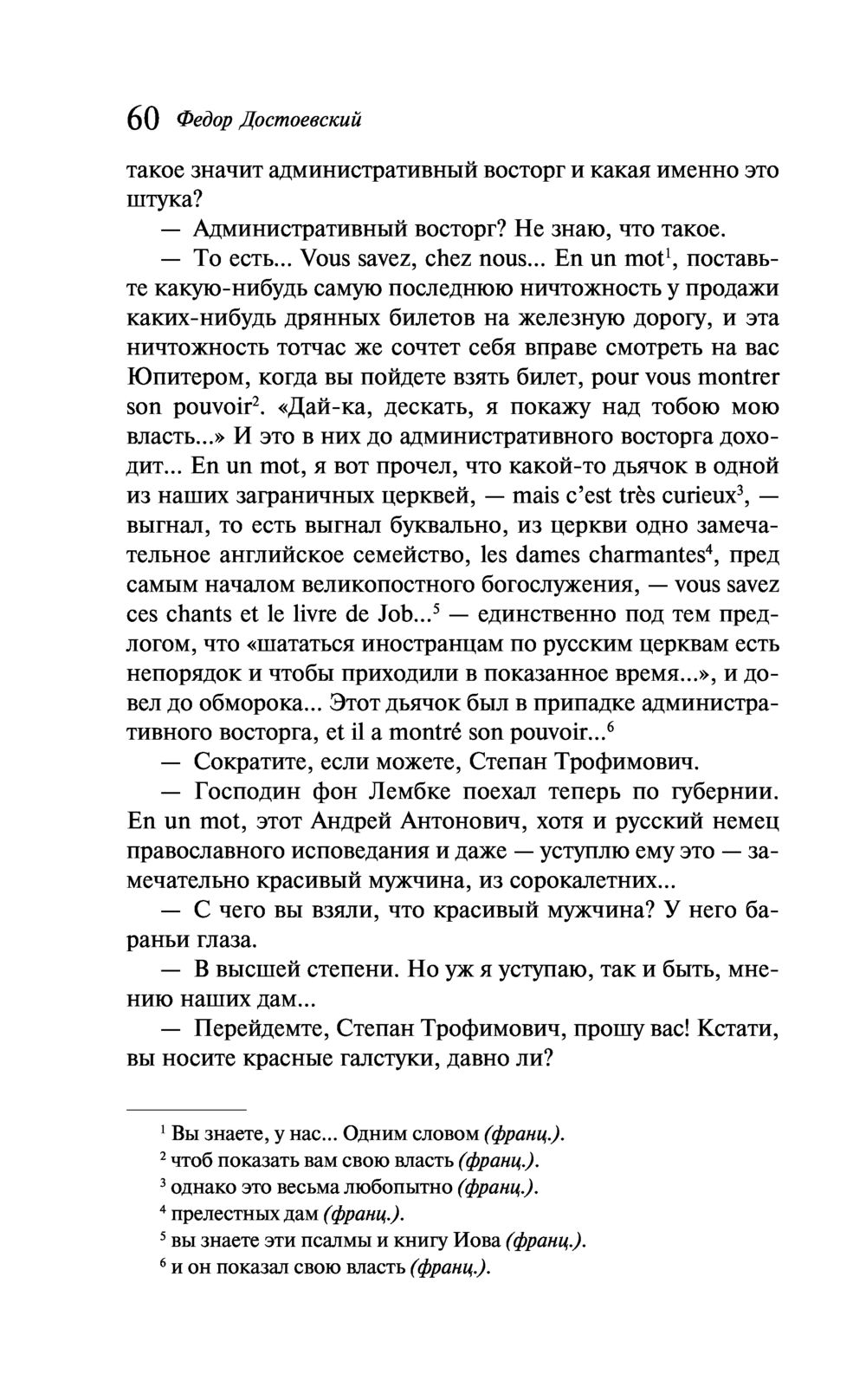 60 Федор Достоевский

такое значит административный восторг и какая именно это штука?

— Административный восторг? Не знаю, что такое.

— То есть... Vous savez, chez nous... En un mot$^1$, поставьте какую-нибудь самую последнюю ничтожность у продажи каких-нибудь дрянных билетов на железную дорогу, и эта ничтожность тотчас же сочтет себя вправе смотреть на вас Юпитером, когда вы пойдете взять билет, pour vous montrer son pouvoir$^2$. «Дай-ка, дескать, я покажу над тобою мою власть...» И это в них до административного восторга доходит... En un mot, я вот прочел, что какой-то дьячок в одной из наших заграничных церквей, — mais c'est très curieux$^3$, — выгнал, то есть выгнал буквально, из церкви одно замечательное английское семейство, les dames charmantes$^4$, пред самым началом великопостного богослужения, — vous savez ces chants et le livre de Job...$^5$ — единственно под тем предлогом, что «шататься иностранцам по русским церквам есть непорядок и чтобы приходили в показанное время...», и довел до обморока... Этот дьячок был в припадке административного восторга, et il a montré son pouvoir...$^6$

— Сократите, если можете, Степан Трофимович.

— Господин фон Лембке поехал теперь по губернии. En un mot, этот Андрей Антонович, хотя и русский немец православного исповедания и даже — уступлю ему это — замечательно красивый мужчина, из сорокалетних...

— С чего вы взяли, что красивый мужчина? У него бараньи глаза.

— В высшей степени. Но уж я уступаю, так и быть, мнению наших дам...

— Перейдемте, Степан Трофимович, прошу вас! Кстати, вы носите красные галстуки, давно ли?

$^1$ Вы знаете, у нас... Одним словом (франц.).
$^2$ чтоб показать вам свою власть (франц.).
$^3$ однако это весьма любопытно (франц.).
$^4$ прелестных дам (франц.).
$^5$ вы знаете эти псалмы и книгу Иова (франц.).
$^6$ и он показал свою власть (франц.).